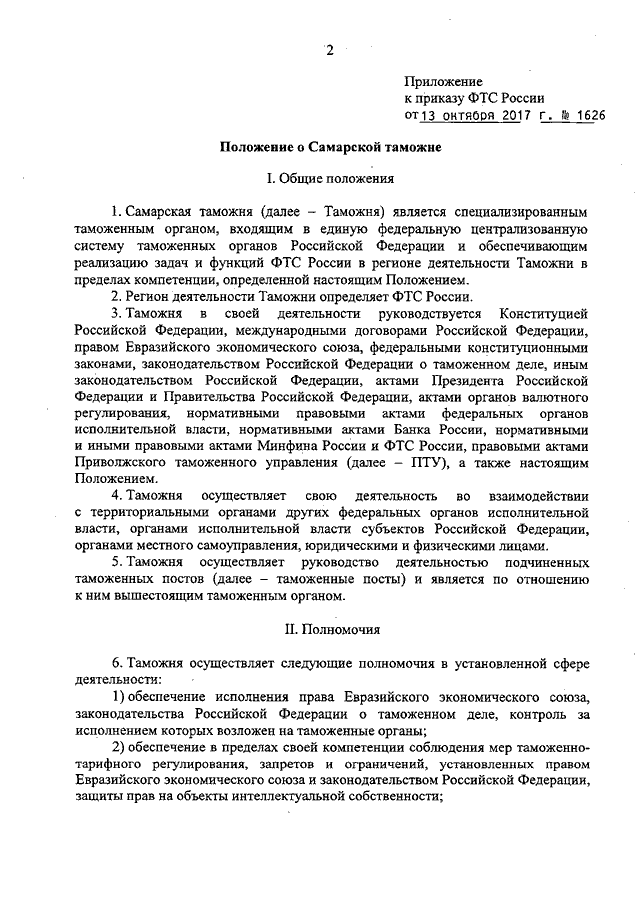 2

Приложение
к приказу ФТС России
от 13 октября 2017 г. № 1626

Положение о Самарской таможне

I. Общие положения

1. Самарская таможня (далее – Таможня) является специализированным таможенным органом, входящим в единую федеральную централизованную систему таможенных органов Российской Федерации и обеспечивающим реализацию задач и функций ФТС России в регионе деятельности Таможни в пределах компетенции, определенной настоящим Положением.

2. Регион деятельности Таможни определяет ФТС России.

3. Таможня в своей деятельности руководствуется Конституцией Российской Федерации, международными договорами Российской Федерации, правом Евразийского экономического союза, федеральными конституционными законами, законодательством Российской Федерации о таможенном деле, иным законодательством Российской Федерации, актами Президента Российской Федерации и Правительства Российской Федерации, актами органов валютного регулирования, нормативными правовыми актами федеральных органов исполнительной власти, нормативными актами Банка России, нормативными и иными правовыми актами Минфина России и ФТС России, правовыми актами Приволжского таможенного управления (далее – ПТУ), а также настоящим Положением.

4. Таможня осуществляет свою деятельность во взаимодействии с территориальными органами других федеральных органов исполнительной власти, органами исполнительной власти субъектов Российской Федерации, органами местного самоуправления, юридическими и физическими лицами.

5. Таможня осуществляет руководство деятельностью подчиненных таможенных постов (далее – таможенные посты) и является по отношению к ним вышестоящим таможенным органом.

II. Полномочия

6. Таможня осуществляет следующие полномочия в установленной сфере деятельности:

1) обеспечение исполнения права Евразийского экономического союза, законодательства Российской Федерации о таможенном деле, контроль за исполнением которых возложен на таможенные органы;

2) обеспечение в пределах своей компетенции соблюдения мер таможенно-тарифного регулирования, запретов и ограничений, установленных правом Евразийского экономического союза и законодательством Российской Федерации, защиты прав на объекты интеллектуальной собственности;